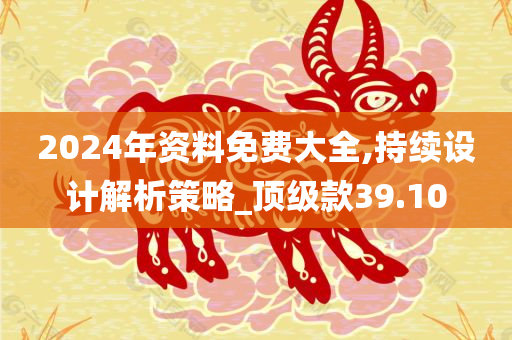 2024年资料免费大全,持续设计解析策略_顶级款39.10